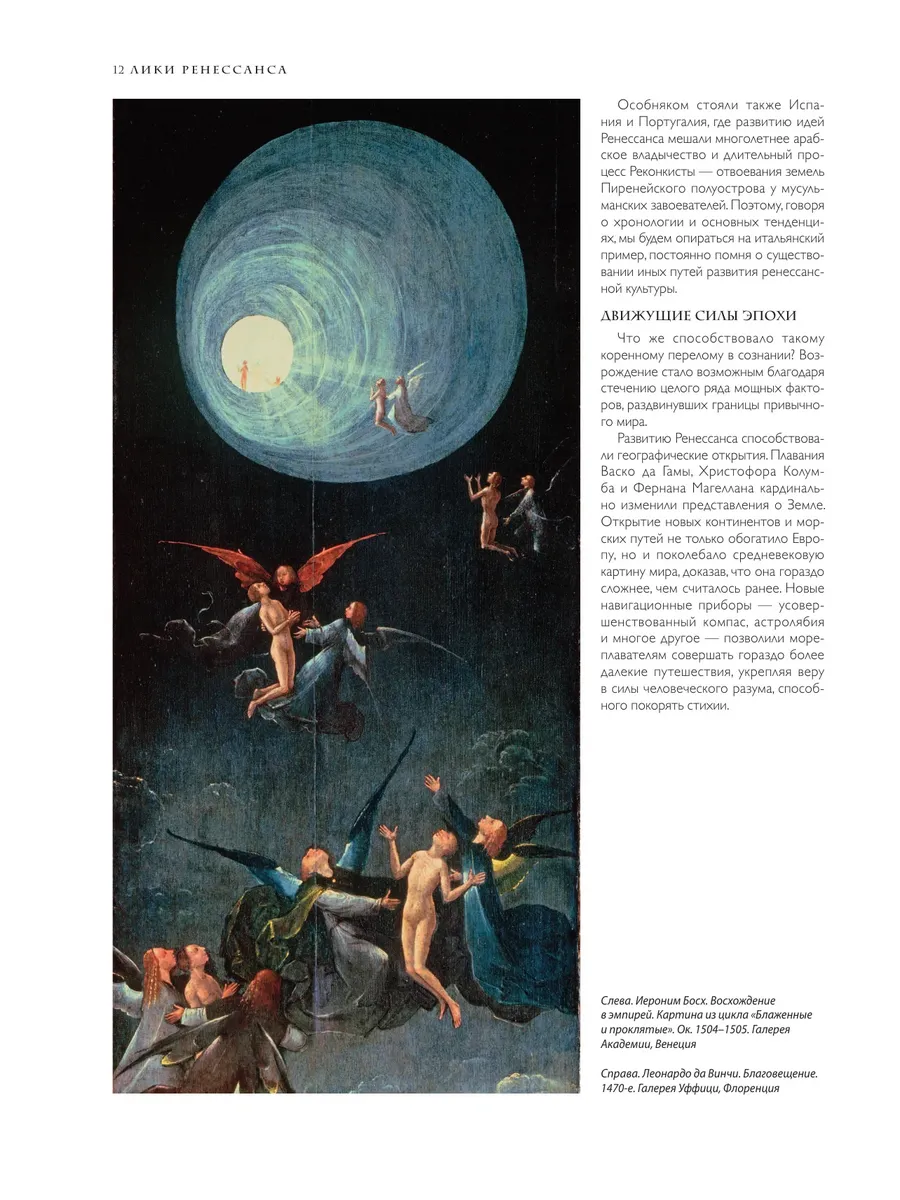 12 ЛИКИ РЕНЕССАНСА

Особняком стояли также Испания и Португалия, где развитию идей Ренессанса мешали многолетнее арабское владычество и длительный процесс Реконкисты — отвоевания земель Пиренейского полуострова у мусульманских завоевателей. Поэтому, говоря о хронологии и основных тенденциях, мы будем опираться на итальянский пример, постоянно помня о существовании иных путей развития ренессансной культуры.

ДВИЖУЩИЕ СИЛЫ ЭПОХИ

Что же способствовало такому коренному перелому в сознании? Возрождение стало возможным благодаря стечению целого ряда мощных факторов, раздвинувших границы привычного мира.

Развитию Ренессанса способствовали географические открытия. Плавания Васко да Гамы, Христофора Колумба и Фернана Магеллана кардинально изменили представления о Земле. Открытие новых континентов и морских путей не только обогатило Европу, но и поколебало средневековую картину мира, доказав, что она гораздо сложнее, чем считалось ранее. Новые навигационные приборы — усовершенствованный компас, астролябия и многое другое — позволили мореплавателям совершать гораздо более далекие путешествия, укрепляя веру в силы человеческого разума, способного покорять стихии.

Слева. Иероним Босх. Восхождение в эмпирей. Картина из цикла «Блаженные и проклятые». Ок. 1504–1505. Галерея Академии, Венеция

Справа. Леонардо да Винчи. Благовещение. 1470-е. Галерея Уффици, Флоренция